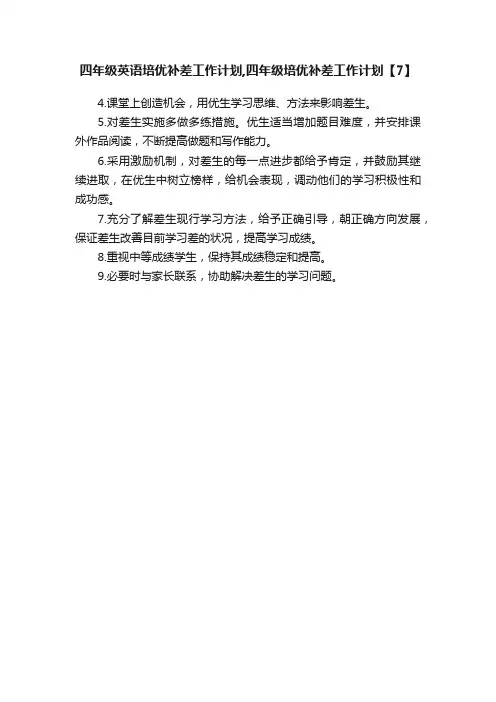 四年级英语培优补差工作计划,四年级培优补差工作计划【7】

4.课堂上创造机会，用优生学习思维、方法来影响差生。

5.对差生实施多做多练措施。优生适当增加题目难度，并安排课外作品阅读，不断提高做题和写作能力。

6.采用激励机制，对差生的每一点进步都给予肯定，并鼓励其继续进取，在优生中树立榜样，给机会表现，调动他们的学习积极性和成功感。

7.充分了解差生现行学习方法，给予正确引导，朝正确方向发展，保证差生改善目前学习差的状况，提高学习成绩。

8.重视中等成绩学生，保持其成绩稳定和提高。

9.必要时与家长联系，协助解决差生的学习问题。